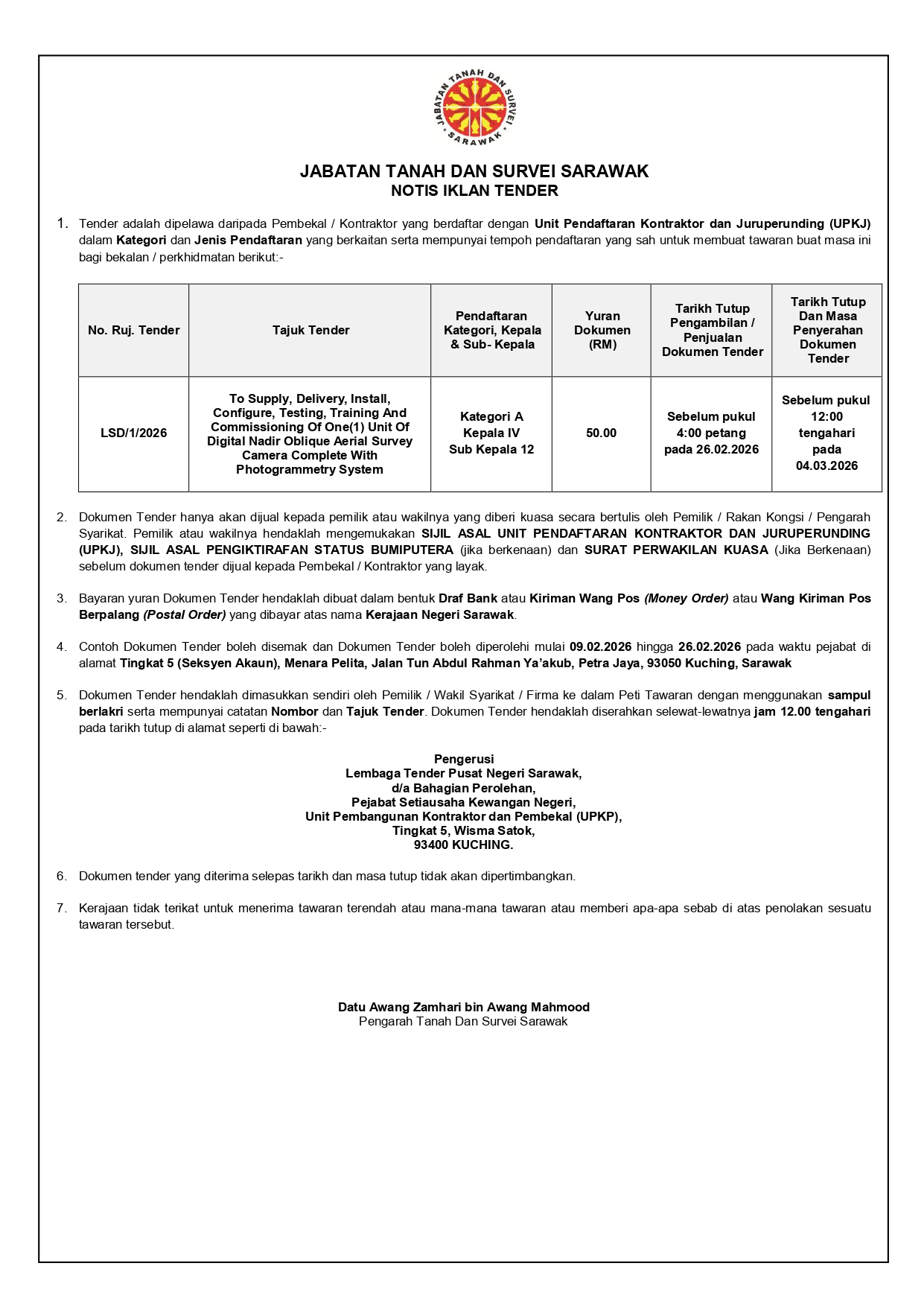 JABATAN TANAH DAN SURVEI SARAWAK

JABATAN TANAH DAN SURVEI SARAWAK
NOTIS IKLAN TENDER

1. Tender adalah dipelawa daripada Pembekal / Kontraktor yang berdaftar dengan Unit Pendaftaran Kontraktor dan Juruperunding (UPKJ) dalam Kategori dan Jenis Pendaftaran yang berkaitan serta mempunyai tempoh pendaftaran yang sah untuk membuat tawaran buat masa ini bagi bekalan / perkhidmatan berikut:-

| No. Ruj. Tender | Tajuk Tender | Pendaftaran Kategori, Kepala & Sub- Kepala | Yuran Dokumen (RM) | Tarikh Tutup Pengambilan / Penjualan Dokumen Tender | Tarikh Tutup Dan Masa Penyerahan Dokumen Tender |
|---|---|---|---|---|---|
| LSD/1/2026 | To Supply, Delivery, Install, Configure, Testing, Training And Commissioning Of One(1) Unit Of Digital Nadir Oblique Aerial Survey Camera Complete With Photogrammetry System | Kategori A Kepala IV Sub Kepala 12 | 50.00 | Sebelum pukul 4:00 petang pada 26.02.2026 | Sebelum pukul 12:00 tengahari pada 04.03.2026 |

2. Dokumen Tender hanya akan dijual kepada pemilik atau wakilnya yang diberi kuasa secara bertulis oleh Pemilik / Rakan Kongsi / Pengarah Syarikat. Pemilik atau wakilnya hendaklah mengemukakan SIJIL ASAL UNIT PENDAFTARAN KONTRAKTOR DAN JURUPERUNDING (UPKJ), SIJIL ASAL PENGIKTIRAFAN STATUS BUMIPUTERA (jika berkenaan) dan SURAT PERWAKILAN KUASA (Jika Berkenaan) sebelum dokumen tender dijual kepada Pembekal / Kontraktor yang layak.

3. Bayaran yuran Dokumen Tender hendaklah dibuat dalam bentuk Draf Bank atau Kiriman Wang Pos (Money Order) atau Wang Kiriman Pos Berpalang (Postal Order) yang dibayar atas nama Kerajaan Negeri Sarawak.

4. Contoh Dokumen Tender boleh disemak dan Dokumen Tender boleh diperolehi mulai 09.02.2026 hingga 26.02.2026 pada waktu pejabat di alamat Tingkat 5 (Seksyen Akaun), Menara Pelita, Jalan Tun Abdul Rahman Ya'akub, Petra Jaya, 93050 Kuching, Sarawak

5. Dokumen Tender hendaklah dimasukkan sendiri oleh Pemilik / Wakil Syarikat / Firma ke dalam Peti Tawaran dengan menggunakan sampul berlakri serta mempunyai catatan Nombor dan Tajuk Tender. Dokumen Tender hendaklah diserahkan selewat-lewatnya jam 12.00 tengahari pada tarikh tutup di alamat seperti di bawah:-

Pengerusi
Lembaga Tender Pusat Negeri Sarawak,
d/a Bahagian Perolehan,
Pejabat Setiausaha Kewangan Negeri,
Unit Pembangunan Kontraktor dan Pembekal (UPKP),
Tingkat 5, Wisma Satok,
93400 KUCHING.

6. Dokumen tender yang diterima selepas tarikh dan masa tutup tidak akan dipertimbangkan.

7. Kerajaan tidak terikat untuk menerima tawaran terendah atau mana-mana tawaran atau memberi apa-apa sebab di atas penolakan sesuatu tawaran tersebut.

Datu Awang Zamhari bin Awang Mahmood
Pengarah Tanah Dan Survei Sarawak